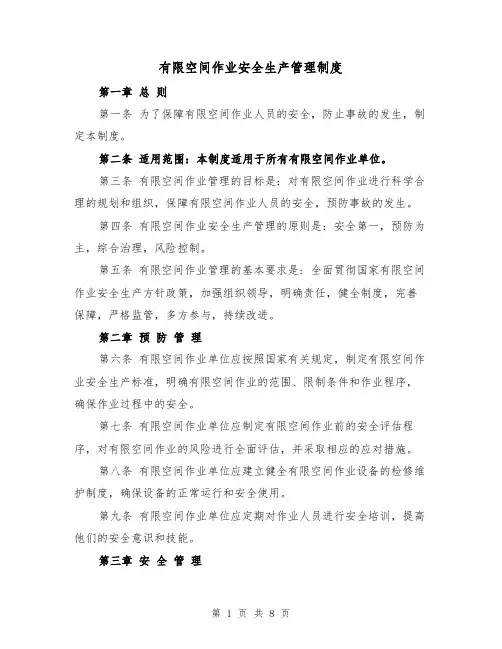 有限空间作业安全生产管理制度

第一章 总 则

第一条 为了保障有限空间作业人员的安全，防止事故的发生，制定本制度。

第二条 适用范围：本制度适用于所有有限空间作业单位。

第三条 有限空间作业管理的目标是：对有限空间作业进行科学合理的规划和组织，保障有限空间作业人员的安全，预防事故的发生。

第四条 有限空间作业安全生产管理的原则是：安全第一，预防为主，综合治理，风险控制。

第五条 有限空间作业管理的基本要求是：全面贯彻国家有限空间作业安全生产方针政策，加强组织领导，明确责任，健全制度，完善保障，严格监管，多方参与，持续改进。

第二章 预 防 管 理

第六条 有限空间作业单位应按照国家有关规定，制定有限空间作业安全生产标准，明确有限空间作业的范围、限制条件和作业程序，确保作业过程中的安全。

第七条 有限空间作业单位应制定有限空间作业前的安全评估程序，对有限空间作业的风险进行全面评估，并采取相应的应对措施。

第八条 有限空间作业单位应建立健全有限空间作业设备的检修维护制度，确保设备的正常运行和安全使用。

第九条 有限空间作业单位应定期对作业人员进行安全培训，提高他们的安全意识和技能。

第三章 安 全 管 理

第 1 页 共 8 页